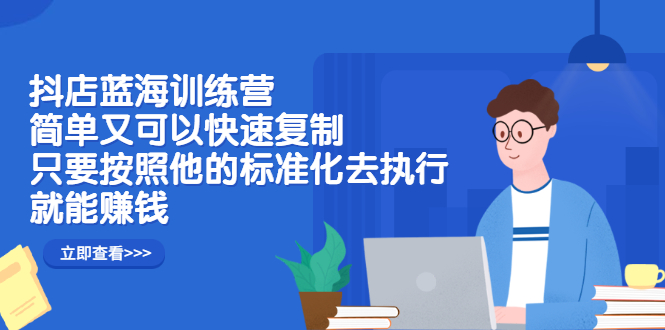 抖店蓝海训练营
简单又可以快速复制
只要按照他的标准化去执行
就能赚钱

立即查看>>>